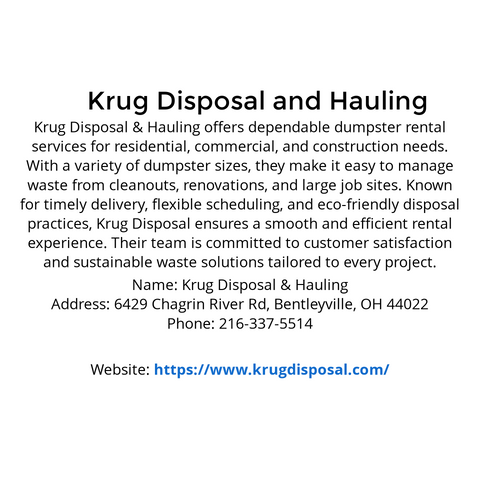 Krug Disposal and Hauling

Krug Disposal & Hauling offers dependable dumpster rental services for residential, commercial, and construction needs. With a variety of dumpster sizes, they make it easy to manage waste from cleanouts, renovations, and large job sites. Known for timely delivery, flexible scheduling, and eco-friendly disposal practices, Krug Disposal ensures a smooth and efficient rental experience. Their team is committed to customer satisfaction and sustainable waste solutions tailored to every project.

Name: Krug Disposal & Hauling
Address: 6429 Chagrin River Rd, Bentleyville, OH 44022
Phone: 216-337-5514

Website: https://www.krugdisposal.com/